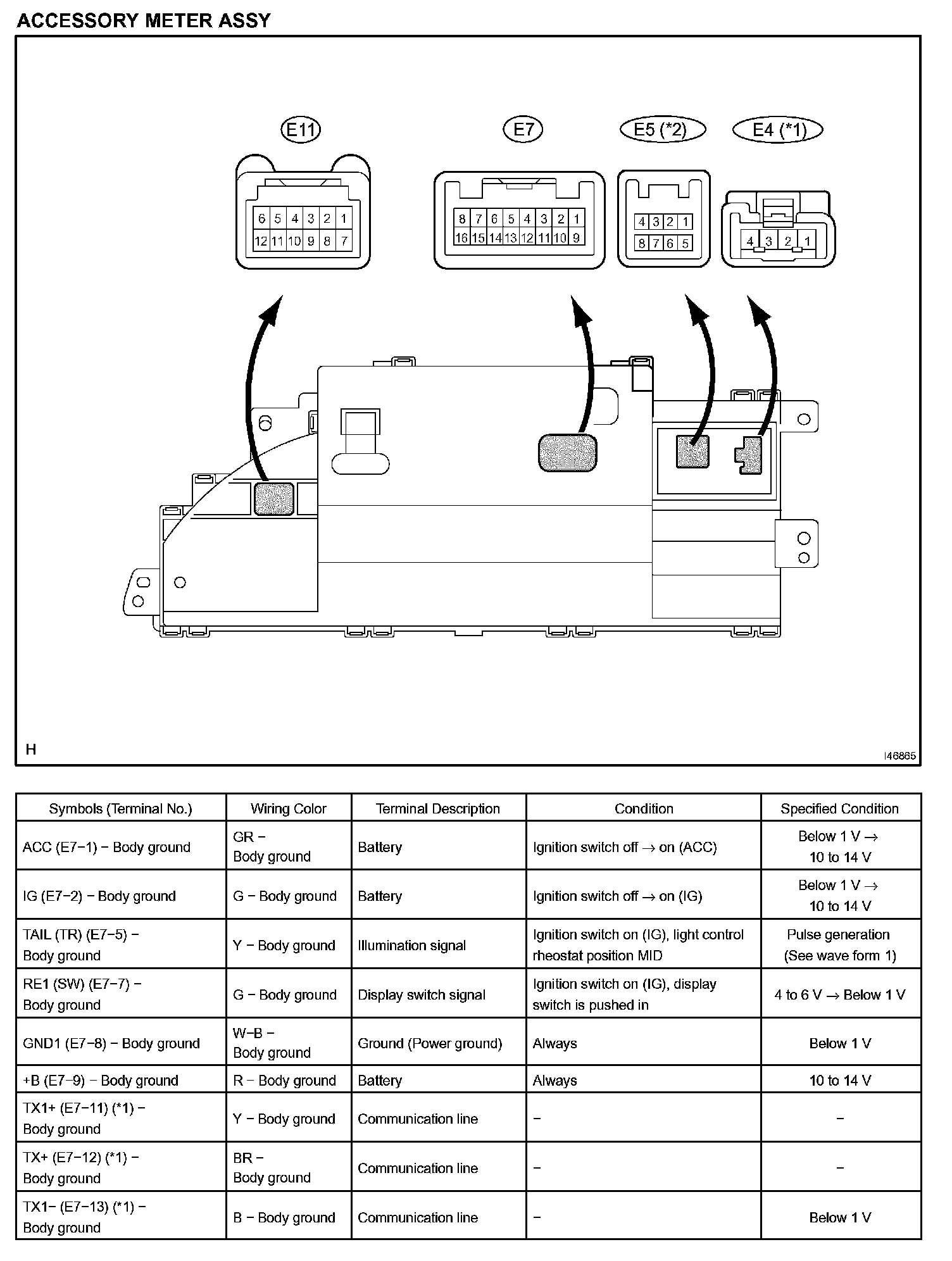 ACCESSORY METER ASSY

E11

6 5 4 3 2 1
12 11 10 9 8 7

E7

8 7 6 5 4 3 2 1
16 15 14 13 12 11 10 9

E5 (*2)

4 3 2 1
8 7 6 5

E4 (*1)

4 3 2 1

H

I46865

| Symbols (Terminal No.) | Wiring Color | Terminal Description | Condition | Specified Condition |
|---|---|---|---|---|
| ACC (E7−1) − Body ground | GR − Body ground | Battery | Ignition switch off → on (ACC) | Below 1 V → 10 to 14 V |
| IG (E7−2) − Body ground | G − Body ground | Battery | Ignition switch off → on (IG) | Below 1 V → 10 to 14 V |
| TAIL (TR) (E7−5) − Body ground | Y − Body ground | Illumination signal | Ignition switch on (IG), light control rheostat position MID | Pulse generation (See wave form 1) |
| RE1 (SW) (E7−7) − Body ground | G − Body ground | Display switch signal | Ignition switch on (IG), display switch is pushed in | 4 to 6 V → Below 1 V |
| GND1 (E7−8) − Body ground | W−B − Body ground | Ground (Power ground) | Always | Below 1 V |
| +B (E7−9) − Body ground | R − Body ground | Battery | Always | 10 to 14 V |
| TX1+ (E7−11) (*1) − Body ground | Y − Body ground | Communication line | − | − |
| TX+ (E7−12) (*1) − Body ground | BR − Body ground | Communication line | − | − |
| TX1− (E7−13) (*1) − Body ground | B − Body ground | Communication line | − | Below 1 V |